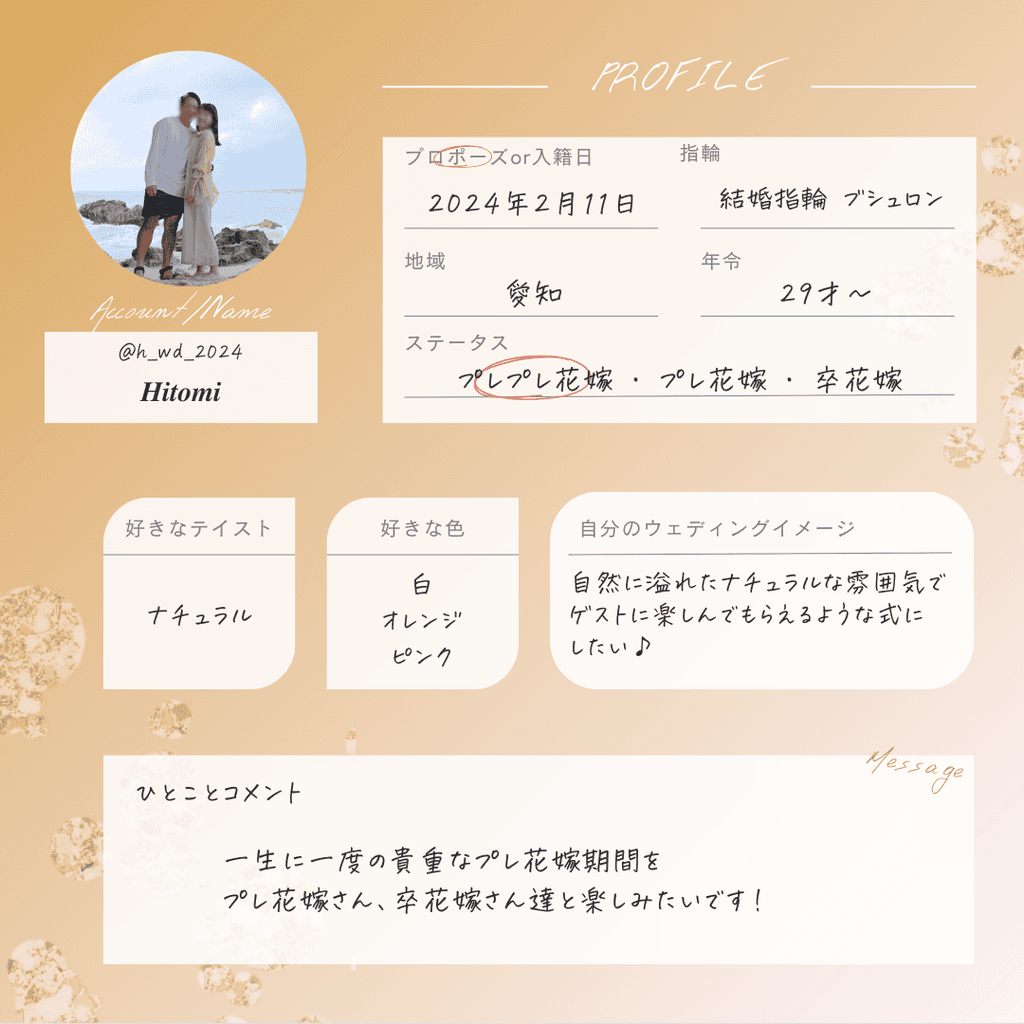 Account/Name

@h_wd_2024

Hitomi

PROFILE

プロポーズor入籍日
2024年2月11日

指輪
結婚指輪 ブシュロン

地域
愛知

年令
29才~

ステータス
プレプレ花嫁・プレ花嫁・卒花嫁

好きなテイスト
ナチュラル

好きな色
白
オレンジ
ピンク

自分のウェディングイメージ
自然に溢れたナチュラルな雰囲気でゲストに楽しんでもらえるような式にしたい♪

Message

ひとことコメント

一生に一度の貴重なプレ花嫁期間を
プレ花嫁さん、卒花嫁さん達と楽しみたいです!